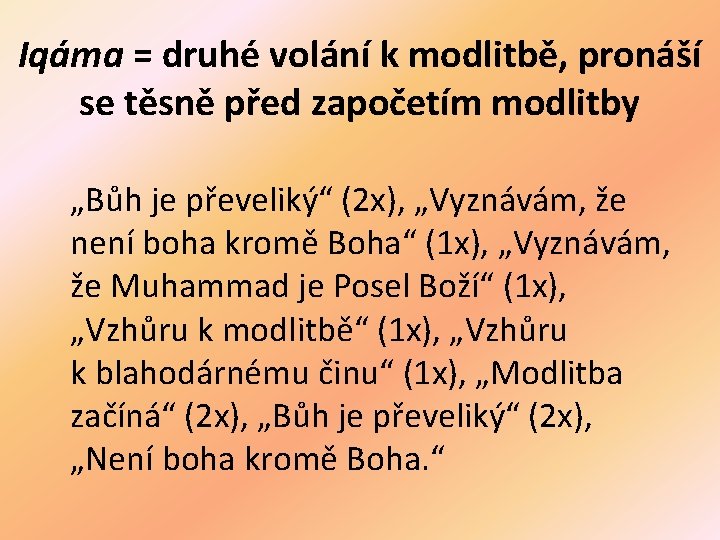 Iqáma = druhé volání k modlitbě, pronáší se těsně před započetím modlitby

„Bůh je převeliký“ (2x), „Vyznávám, že není boha kromě Boha“ (1x), „Vyznávám, že Muhammad je Posel Boží“ (1x), „Vzhůru k modlitbě“ (1x), „Vzhůru k blahodárnému činu“ (1x), „Modlitba začíná“ (2x), „Bůh je převeliký“ (2x), „Není boha kromě Boha.“